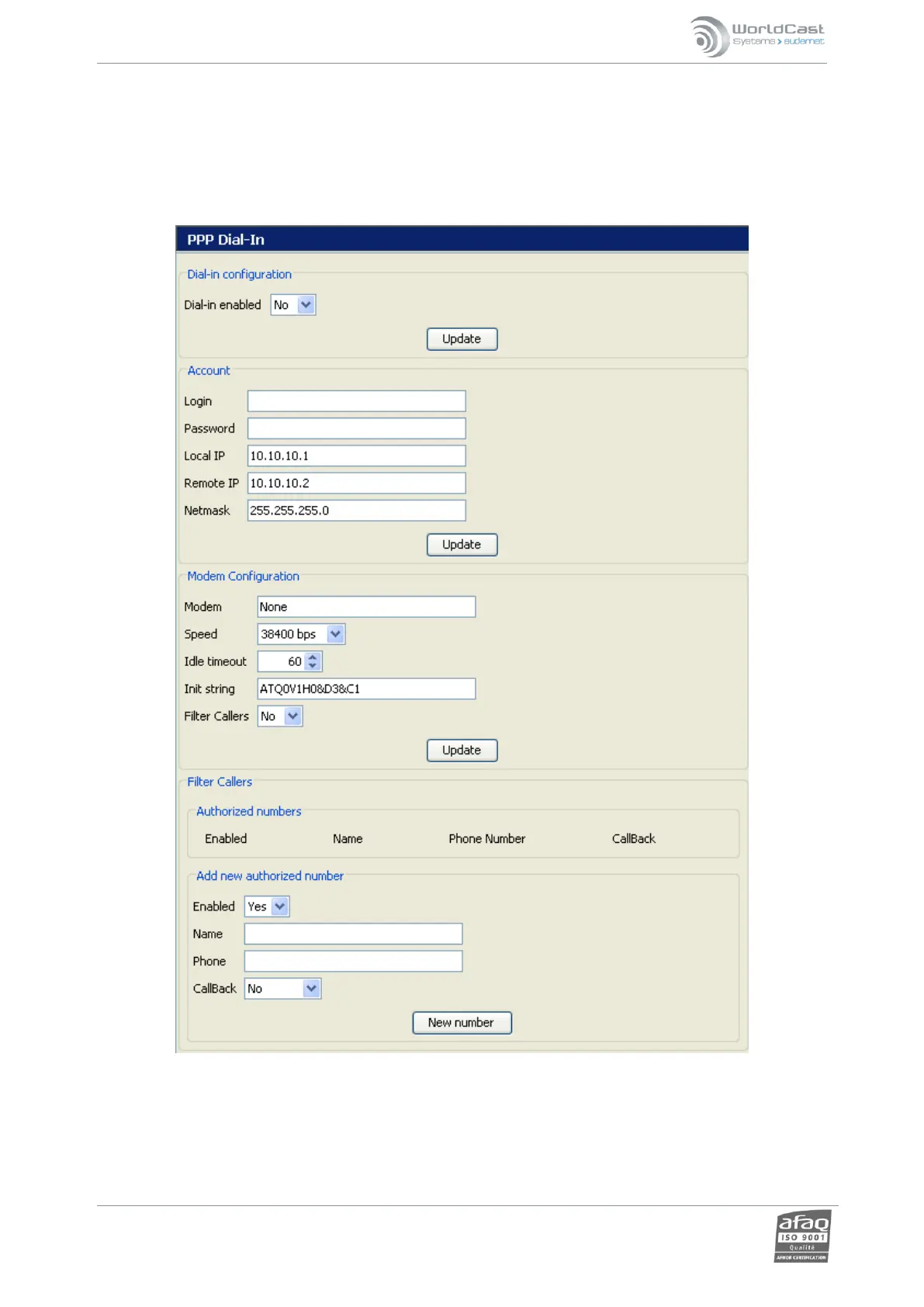 WorldCast
Systems > audemat

PPP Dial-In

Dial-in configuration

Dial-in enabled No

Update

Account

Login

Password

Local IP 10.10.10.1

Remote IP 10.10.10.2

Netmask 255.255.255.0

Update

Modem Configuration

Modem None

Speed 38400 bps

Idle timeout 60

Init string ATQ0V1H0&D3&C1

Filter Callers No

Update

Filter Callers

Authorized numbers

Enabled Name Phone Number CallBack

Add new authorized number

Enabled Yes

Name

Phone

CallBack No

New number

afaq
ISO 9001
Qualité
AFNOR CERTIFICATION